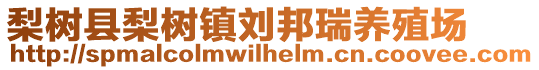 梨树县梨树镇刘邦瑞养殖场
http://spmalcolmwilhelm.cn.coovee.com